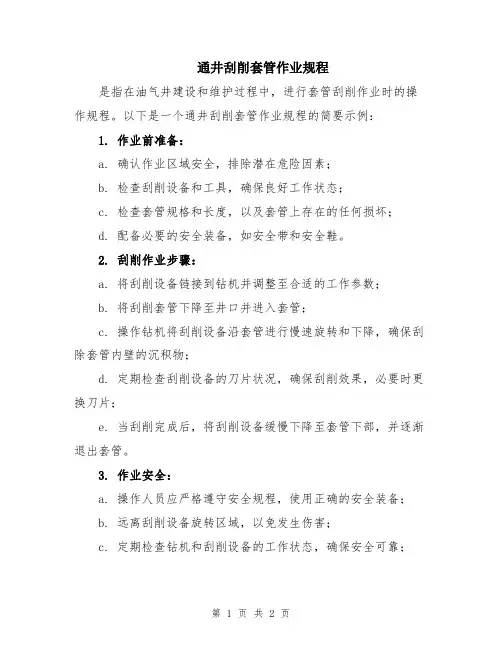 通井刮削套管作业规程

是指在油气井建设和维护过程中，进行套管刮削作业时的操作规程。以下是一个通井刮削套管作业规程的简要示例：

1. 作业前准备：

a. 确认作业区域安全，排除潜在危险因素；

b. 检查刮削设备和工具，确保良好工作状态；

c. 检查套管规格和长度，以及套管上存在的任何损坏；

d. 配备必要的安全装备，如安全带和安全鞋。

2. 刮削作业步骤：

a. 将刮削设备链接到钻机并调整至合适的工作参数；

b. 将刮削套管下降至井口并进入套管；

c. 操作钻机将刮削设备沿套管进行慢速旋转和下降，确保刮除套管内壁的沉积物；

d. 定期检查刮削设备的刀片状况，确保刮削效果，必要时更换刀片；

e. 当刮削完成后，将刮削设备缓慢下降至套管下部，并逐渐退出套管。

3. 作业安全：

a. 操作人员应严格遵守安全规程，使用正确的安全装备；

b. 远离刮削设备旋转区域，以免发生伤害；

c. 定期检查钻机和刮削设备的工作状态，确保安全可靠；

第 1 页 共 2 页